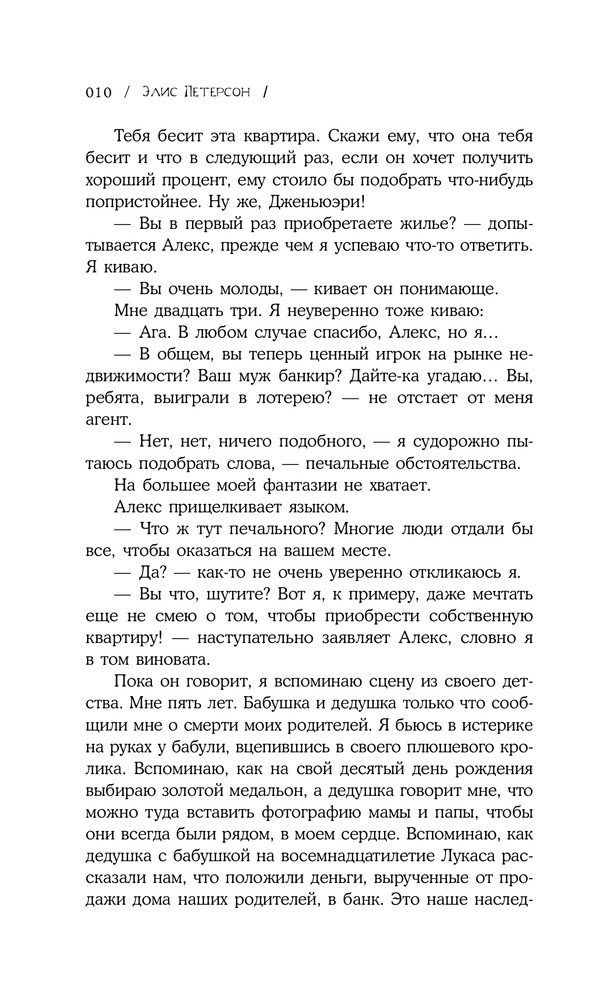 010 / Элис Петерсон /

Тебя бесит эта квартира. Скажи ему, что она тебя бесит и что в следующий раз, если он хочет получить хороший процент, ему стоило бы подобрать что-нибудь попристойнее. Ну же, Дженьюэри!

— Вы в первый раз приобретаете жилье? — допытывается Алекс, прежде чем я успеваю что-то ответить. Я киваю.

— Вы очень молоды, — кивает он понимающе.

Мне двадцать три. Я неуверенно тоже киваю:

— Ага. В любом случае спасибо, Алекс, но я...

— В общем, вы теперь ценный игрок на рынке недвижимости? Ваш муж банкир? Дайте-ка угадаю... Вы, ребята, выиграли в лотерею? — не отстает от меня агент.

— Нет, нет, ничего подобного, — я судорожно пытаюсь подобрать слова, — печальные обстоятельства.

На большее моей фантазии не хватает.

Алекс прищелкивает языком.

— Что ж тут печального? Многие люди отдали бы все, чтобы оказаться на вашем месте.

— Да? — как-то не очень уверенно откликаюсь я.

— Вы что, шутите? Вот я, к примеру, даже мечтать еще не смею о том, чтобы приобрести собственную квартиру! — наступательно заявляет Алекс, словно я в том виновата.

Пока он говорит, я вспоминаю сцену из своего детства. Мне пять лет. Бабушка и дедушка только что сообщили мне о смерти моих родителей. Я бьюсь в истерике на руках у бабули, вцепившись в своего плюшевого кролика. Вспоминаю, как на свой десятый день рождения выбираю золотой медальон, а дедушка говорит мне, что можно туда вставить фотографию мамы и папы, чтобы они всегда были рядом, в моем сердце. Вспоминаю, как дедушка с бабушкой на восемнадцатилетие Лукаса рассказали нам, что положили деньги, вырученные от продажи дома наших родителей, в банк. Это наше наслед-